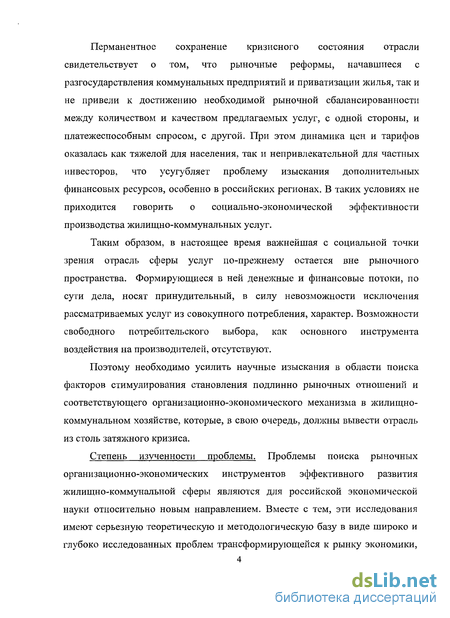 Перманентное сохранение кризисного состояния отрасли свидетельствует о том, что рыночные реформы, начавшиеся с разгосударствления коммунальных предприятий и приватизации жилья, так и не привели к достижению необходимой рыночной сбалансированности между количеством и качеством предлагаемых услуг, с одной стороны, и платежеспособным спросом, с другой. При этом динамика цен и тарифов оказалась как тяжелой для населения, так и непривлекательной для частных инвесторов, что усугубляет проблему изыскания дополнительных финансовых ресурсов, особенно в российских регионах. В таких условиях не приходится говорить о социально-экономической эффективности производства жилищно-коммунальных услуг.

Таким образом, в настоящее время важнейшая с социальной точки зрения отрасль сферы услуг по-прежнему остается вне рыночного пространства. Формирующиеся в ней денежные и финансовые потоки, по сути дела, носят принудительный, в силу невозможности исключения рассматриваемых услуг из совокупного потребления, характер. Возможности свободного потребительского выбора, как основного инструмента воздействия на производителей, отсутствуют.

Поэтому необходимо усилить научные изыскания в области поиска факторов стимулирования становления подлинно рыночных отношений и соответствующего организационно-экономического механизма в жилищно-коммунальном хозяйстве, которые, в свою очередь, должны вывести отрасль из столь затяжного кризиса.

Степень изученности проблемы. Проблемы поиска рыночных организационно-экономических инструментов эффективного развития жилищно-коммунальной сферы являются для российской экономической науки относительно новым направлением. Вместе с тем, эти исследования имеют серьезную теоретическую и методологическую базу в виде широко и глубоко исследованных проблем трансформирующейся к рынку экономики,

4

dsLib.net
библиотека диссертаций